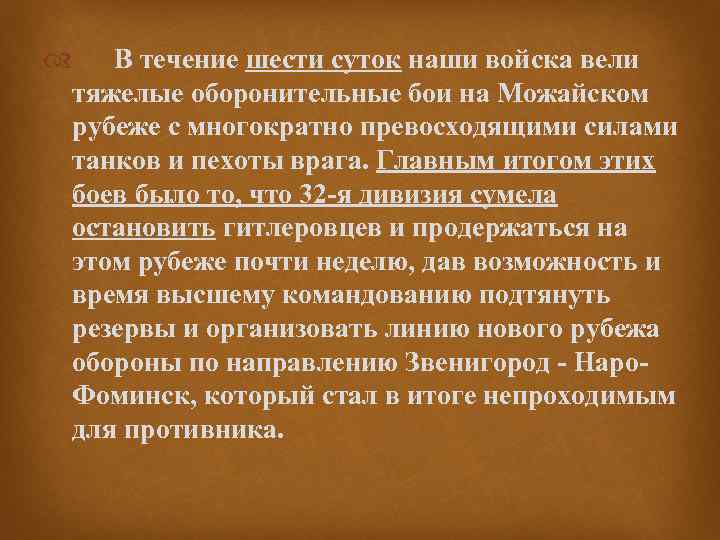 В течение шести суток наши войска вели тяжелые оборонительные бои на Можайском рубеже с многократно превосходящими силами танков и пехоты врага. Главным итогом этих боев было то, что 32-я дивизия сумела остановить гитлеровцев и продержаться на этом рубеже почти неделю, дав возможность и время высшему командованию подтянуть резервы и организовать линию нового рубежа обороны по направлению Звенигород - Наро-Фоминск, который стал в итоге непроходимым для противника.